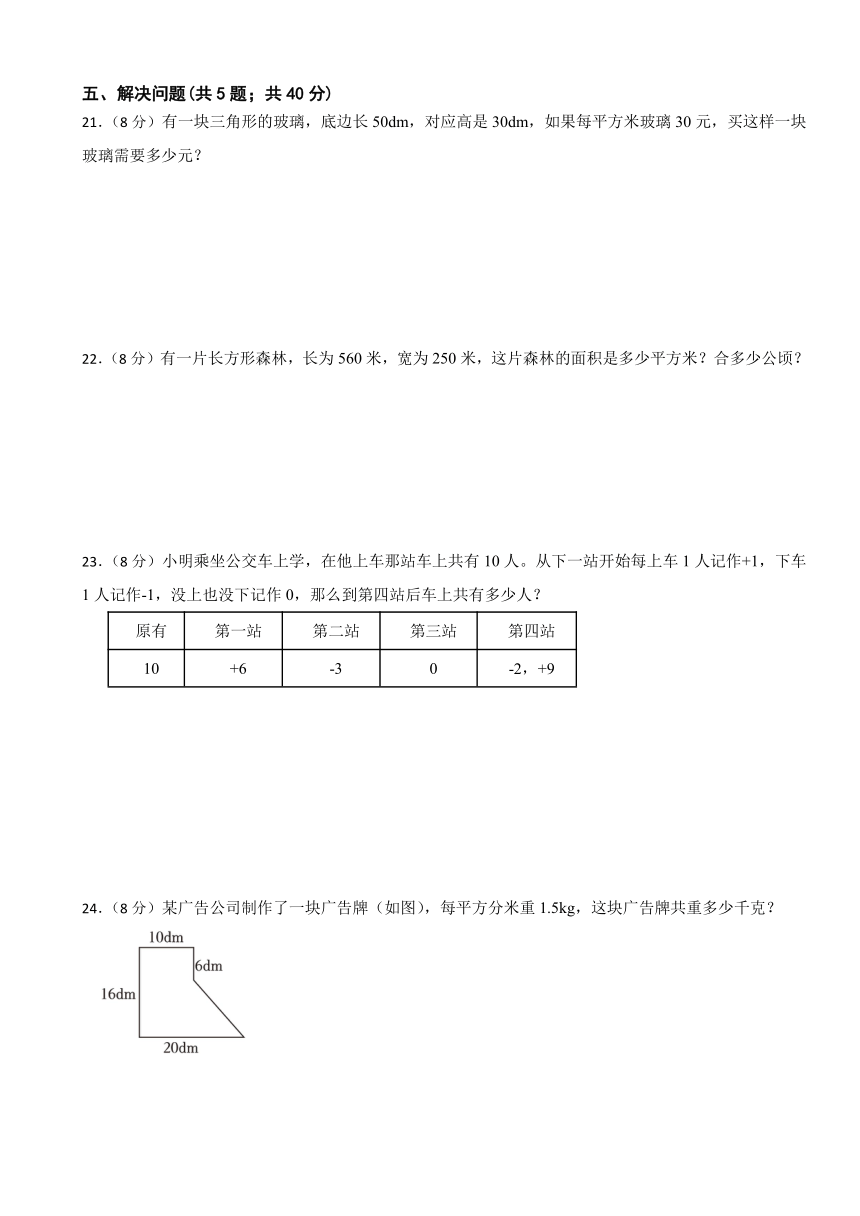 五、解决问题(共 5 题；共 40 分)

21.（8 分）有一块三角形的玻璃，底边长 50dm，对应高是 30dm，如果每平方米玻璃 30 元，买这样一块玻璃需要多少元？

22.（8 分）有一片长方形森林，长为 560 米，宽为 250 米，这片森林的面积是多少平方米？合多少公顷？

23.（8 分）小明乘坐公交车上学，在他上车那站车上共有 10 人。从下一站开始每上车 1 人记作+1，下车 1 人记作-1，没上也没下记作 0，那么到第四站后车上共有多少人？

| 原有 | 第一站 | 第二站 | 第三站 | 第四站 |
|---|---|---|---|---|
| 10 | +6 | -3 | 0 | -2，+9 |

24.（8 分）某广告公司制作了一块广告牌（如图），每平方分米重 1.5kg，这块广告牌共重多少千克？

10dm
6dm
16dm
20dm